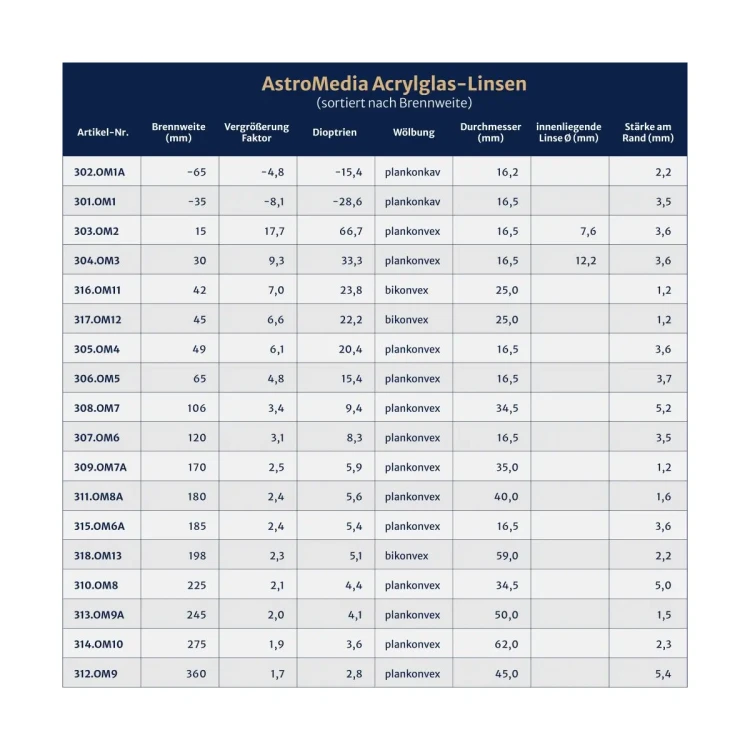 AstroMedia Acrylglas-Linsen
(sortiert nach Brennweite)

| Artikel-Nr. | Brennweite (mm) | Vergrößerung Faktor | Dioptrien | Wölbung | Durchmesser (mm) | innenliegende Linse Ø (mm) | Stärke am Rand (mm) |
|---|---|---|---|---|---|---|---|
| 302.OM1A | -65 | -4,8 | -15,4 | plankonkav | 16,2 | | 2,2 |
| 301.OM1 | -35 | -8,1 | -28,6 | plankonkav | 16,5 | | 3,5 |
| 303.OM2 | 15 | 17,7 | 66,7 | plankonvex | 16,5 | 7,6 | 3,6 |
| 304.OM3 | 30 | 9,3 | 33,3 | plankonvex | 16,5 | 12,2 | 3,6 |
| 316.OM11 | 42 | 7,0 | 23,8 | bikonvex | 25,0 | | 1,2 |
| 317.OM12 | 45 | 6,6 | 22,2 | bikonvex | 25,0 | | 1,2 |
| 305.OM4 | 49 | 6,1 | 20,4 | plankonvex | 16,5 | | 3,6 |
| 306.OM5 | 65 | 4,8 | 15,4 | plankonvex | 16,5 | | 3,7 |
| 308.OM7 | 106 | 3,4 | 9,4 | plankonvex | 34,5 | | 5,2 |
| 307.OM6 | 120 | 3,1 | 8,3 | plankonvex | 16,5 | | 3,5 |
| 309.OM7A | 170 | 2,5 | 5,9 | plankonvex | 35,0 | | 1,2 |
| 311.OM8A | 180 | 2,4 | 5,6 | plankonvex | 40,0 | | 1,6 |
| 315.OM6A | 185 | 2,4 | 5,4 | plankonvex | 16,5 | | 3,6 |
| 318.OM13 | 198 | 2,3 | 5,1 | bikonvex | 59,0 | | 2,2 |
| 310.OM8 | 225 | 2,1 | 4,4 | plankonvex | 34,5 | | 5,0 |
| 313.OM9A | 245 | 2,0 | 4,1 | plankonvex | 50,0 | | 1,5 |
| 314.OM10 | 275 | 1,9 | 3,6 | plankonvex | 62,0 | | 2,3 |
| 312.OM9 | 360 | 1,7 | 2,8 | plankonvex | 45,0 | | 5,4 |